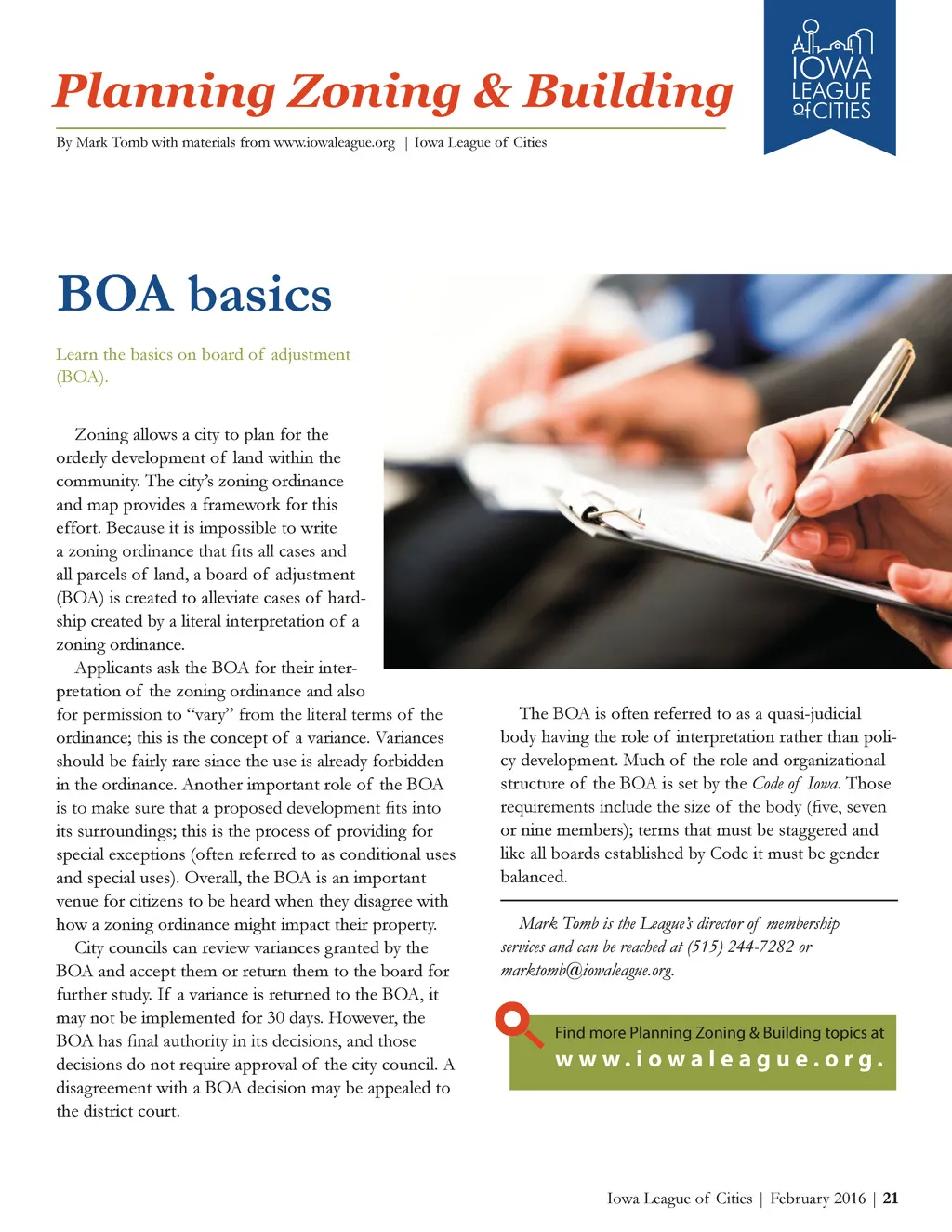 Planning Zoning & Building

IOWA LEAGUE of CITIES

By Mark Tomb with materials from www.iowaleague.org | Iowa League of Cities

BOA basics

Learn the basics on board of adjustment (BOA).

Zoning allows a city to plan for the orderly development of land within the community. The city's zoning ordinance and map provides a framework for this effort. Because it is impossible to write a zoning ordinance that fits all cases and all parcels of land, a board of adjustment (BOA) is created to alleviate cases of hardship created by a literal interpretation of a zoning ordinance.

Applicants ask the BOA for their interpretation of the zoning ordinance and also for permission to "vary" from the literal terms of the ordinance; this is the concept of a variance. Variances should be fairly rare since the use is already forbidden in the ordinance. Another important role of the BOA is to make sure that a proposed development fits into its surroundings; this is the process of providing for special exceptions (often referred to as conditional uses and special uses). Overall, the BOA is an important venue for citizens to be heard when they disagree with how a zoning ordinance might impact their property.

City councils can review variances granted by the BOA and accept them or return them to the board for further study. If a variance is returned to the BOA, it may not be implemented for 30 days. However, the BOA has final authority in its decisions, and those decisions do not require approval of the city council. A disagreement with a BOA decision may be appealed to the district court.

The BOA is often referred to as a quasi-judicial body having the role of interpretation rather than policy development. Much of the role and organizational structure of the BOA is set by the Code of Iowa. Those requirements include the size of the body (five, seven or nine members); terms that must be staggered and like all boards established by Code it must be gender balanced.

Mark Tomb is the League's director of membership services and can be reached at (515) 244-7282 or marktomb@iowaleague.org.

Find more Planning Zoning & Building topics at www.iowaleague.org.

Iowa League of Cities | February 2016 | 21